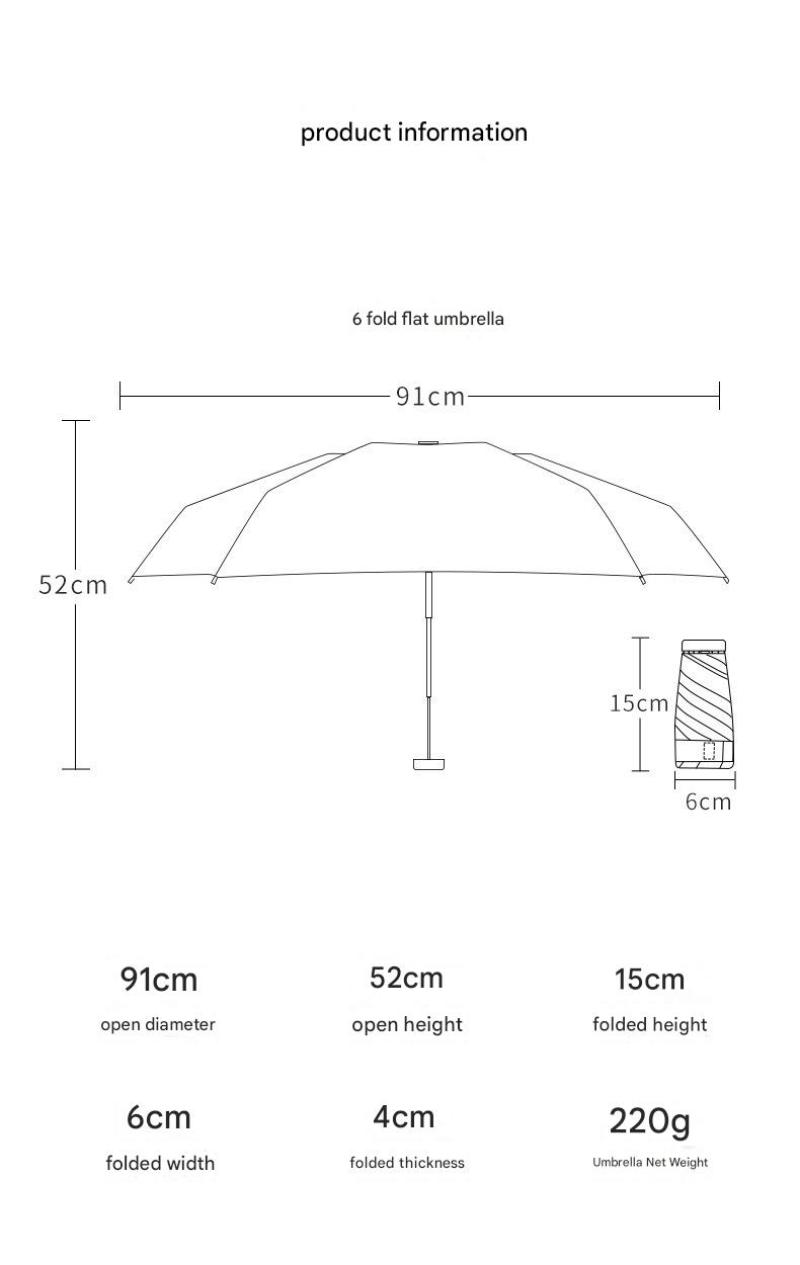 product information

6 fold flat umbrella

91cm

52cm

15cm

6cm

91cm
open diameter

52cm
open height

15cm
folded height

6cm
folded width

4cm
folded thickness

220g
Umbrella Net Weight